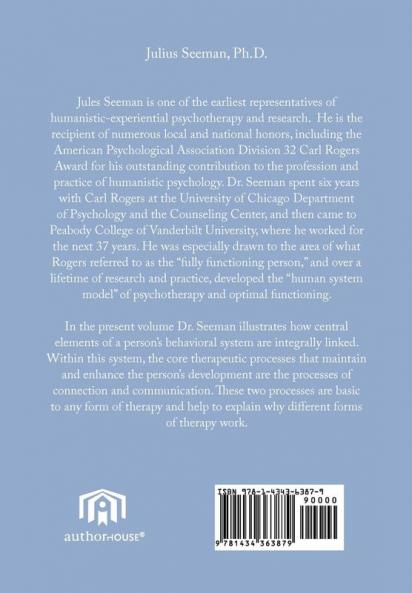 Julius Seeman, Ph.D.

Jules Seeman is one of the earliest representatives of humanistic-experiential psychotherapy and research. He is the recipient of numerous local and national honors, including the American Psychological Association Division 32 Carl Rogers Award for his outstanding contribution to the profession and practice of humanistic psychology. Dr. Seeman spent six years with Carl Rogers at the University of Chicago Department of Psychology and the Counseling Center, and then came to Peabody College of Vanderbilt University, where he worked for the next 37 years. He was especially drawn to the area of what Rogers referred to as the "fully functioning person," and over a lifetime of research and practice, developed the "human system model" of psychotherapy and optimal functioning.

In the present volume Dr. Seeman illustrates how central elements of a person's behavioral system are integrally linked. Within this system, the core therapeutic processes that maintain and enhance the person's development are the processes of connection and communication. These two processes are basic to any form of therapy and help to explain why different forms of therapy work.

authorHOUSE®

ISBN 978-1-4343-6387-9
90000
9 781434 363879